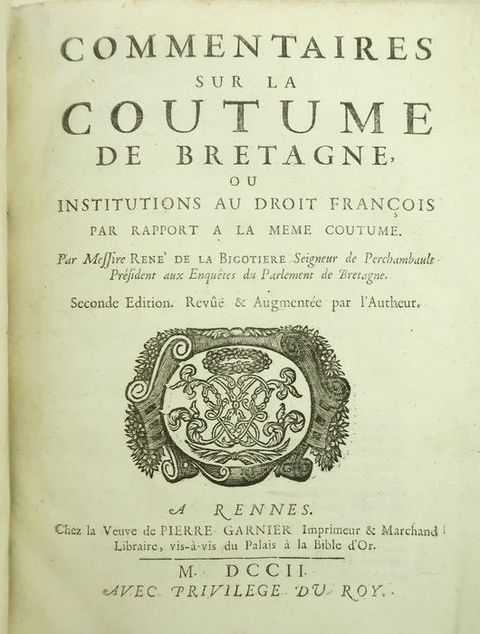 COMMENTAIRES
SUR LA
COUTUME
DE BRETAGNE,
OU
INSTITUTIONS AU DROIT FRANÇOIS
PAR RAPPORT A LA MEME COUTUME.

Par Messire RENE' DE LA BIGOTIERE Seigneur de Perchambault Président aux Enquêtes du Parlement de Bretagne.

Seconde Edition. Revûë & Augmentée par l'Autheur.

A RENNES.
Chez la Veuve de PIERRE GARNIER Imprimeur & Marchand Libraire, vis-à-vis du Palais à la Bible d'Or.

M. DCCII.
AVEC PRIVILEGE DU ROY.